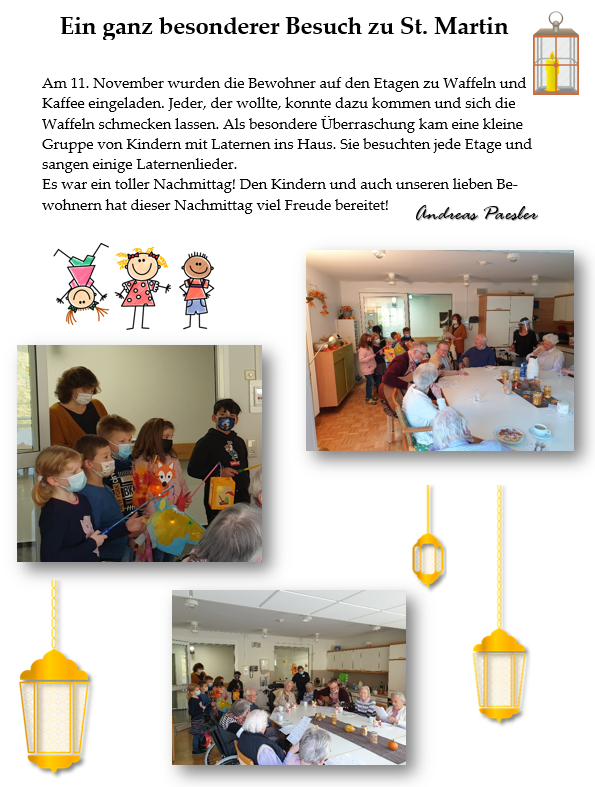 Ein ganz besonderer Besuch zu St. Martin

Am 11. November wurden die Bewohner auf den Etagen zu Waffeln und Kaffee eingeladen. Jeder, der wollte, konnte dazu kommen und sich die Waffeln schmecken lassen. Als besondere Überraschung kam eine kleine Gruppe von Kindern mit Laternen ins Haus. Sie besuchten jede Etage und sangen einige Laternenlieder.
Es war ein toller Nachmittag! Den Kindern und auch unseren lieben Bewohnern hat dieser Nachmittag viel Freude bereitet!

Andreas Paesler